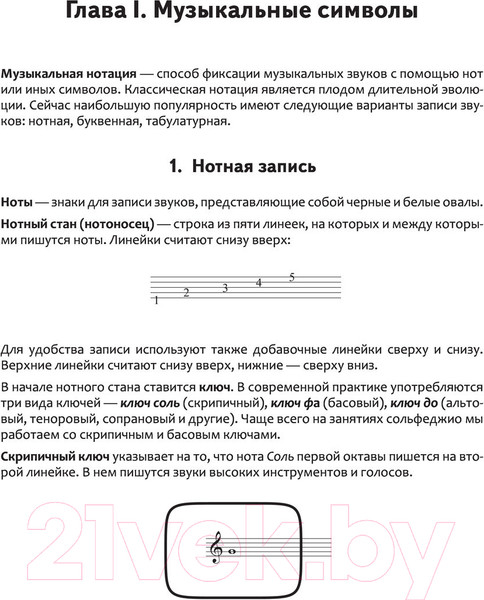 Глава I. Музыкальные символы

Музыкальная нотация — способ фиксации музыкальных звуков с помощью нот или иных символов. Классическая нотация является плодом длительной эволюции. Сейчас наибольшую популярность имеют следующие варианты записи звуков: нотная, буквенная, табулатурная.

1. Нотная запись

Ноты — знаки для записи звуков, представляющие собой черные и белые овалы.

Нотный стан (нотоносец) — строка из пяти линеек, на которых и между которыми пишутся ноты. Линейки считают снизу вверх:

1
2
3
4
5

Для удобства записи используют также добавочные линейки сверху и снизу. Верхние линейки считают снизу вверх, нижние — сверху вниз.

В начале нотного стана ставится ключ. В современной практике употребляются три вида ключей — ключ соль (скрипичный), ключ фа (басовый), ключ до (альтовый, теноровый, сопрановый и другие). Чаще всего на занятиях сольфеджио мы работаем со скрипичным и басовым ключами.

Скрипичный ключ указывает на то, что нота Соль первой октавы пишется на второй линейке. В нем пишутся звуки высоких инструментов и голосов.

21vek.by